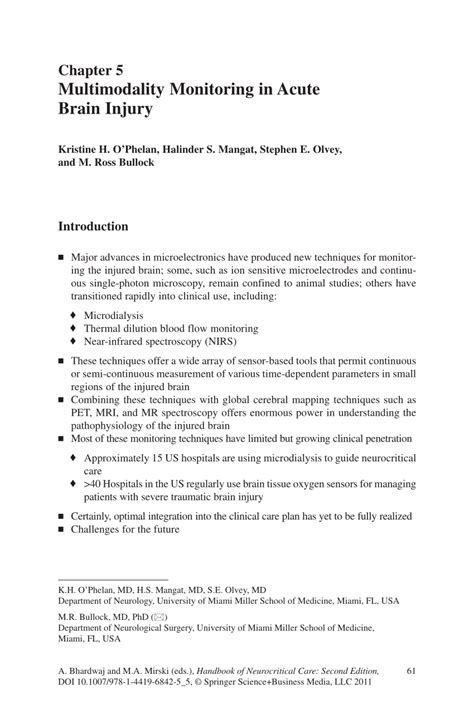 Chapter 5
Multimodality Monitoring in Acute Brain Injury

Kristine H. O'Phelan, Halinder S. Mangat, Stephen E. Olvey, and M. Ross Bullock

Introduction

■ Major advances in microelectronics have produced new techniques for monitoring the injured brain; some, such as ion sensitive microelectrodes and continuous single-photon microscopy, remain confined to animal studies; others have transitioned rapidly into clinical use, including:

♦ Microdialysis
♦ Thermal dilution blood flow monitoring
♦ Near-infrared spectroscopy (NIRS)

■ These techniques offer a wide array of sensor-based tools that permit continuous or semi-continuous measurement of various time-dependent parameters in small regions of the injured brain
■ Combining these techniques with global cerebral mapping techniques such as PET, MRI, and MR spectroscopy offers enormous power in understanding the pathophysiology of the injured brain
■ Most of these monitoring techniques have limited but growing clinical penetration

♦ Approximately 15 US hospitals are using microdialysis to guide neurocritical care
♦ >40 Hospitals in the US regularly use brain tissue oxygen sensors for managing patients with severe traumatic brain injury

■ Certainly, optimal integration into the clinical care plan has yet to be fully realized
■ Challenges for the future

K.H. O'Phelan, MD, H.S. Mangat, MD, S.E. Olvey, MD
Department of Neurology, University of Miami Miller School of Medicine, Miami, FL, USA

M.R. Bullock, MD, PhD (✉)
Department of Neurological Surgery, University of Miami Miller School of Medicine, Miami, FL, USA

A. Bhardwaj and M.A. Mirski (eds.), Handbook of Neurocritical Care: Second Edition, DOI 10.1007/978-1-4419-6842-5_5, © Springer Science+Business Media, LLC 2011

61